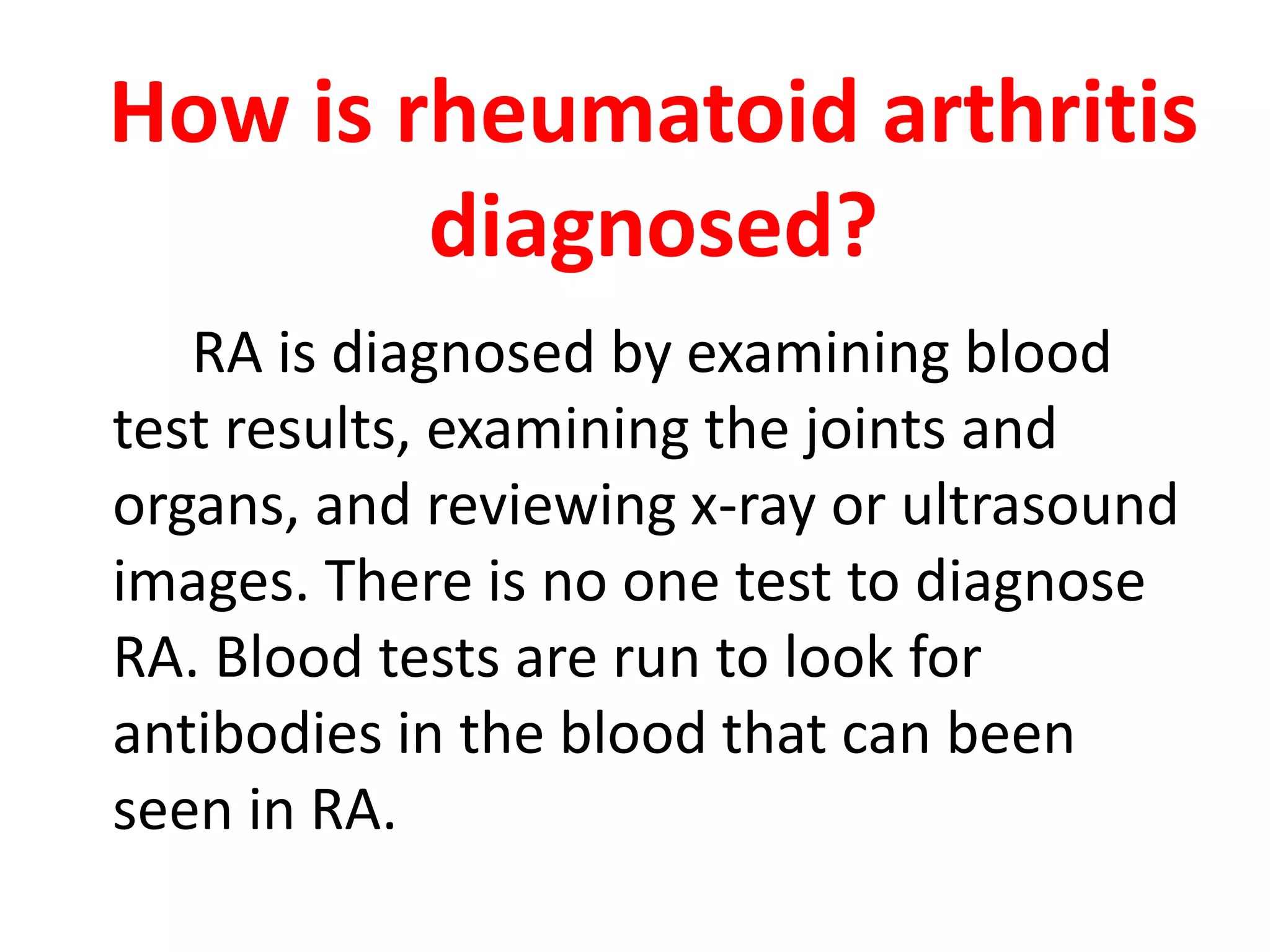 How is rheumatoid arthritis diagnosed?

RA is diagnosed by examining blood test results, examining the joints and organs, and reviewing x-ray or ultrasound images. There is no one test to diagnose RA. Blood tests are run to look for antibodies in the blood that can been seen in RA.